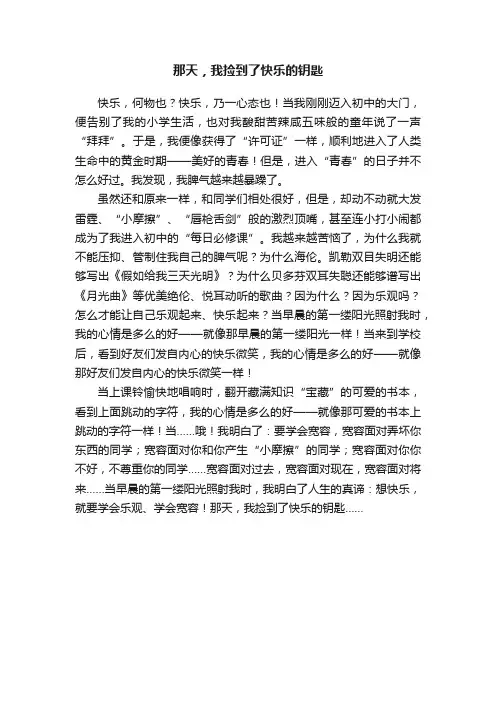 那天，我捡到了快乐的钥匙

快乐，何物也？快乐，乃一心态也！当我刚刚迈入初中的大门，便告别了我的小学生活，也对我酸甜苦辣咸五味般的童年说了一声“拜拜”。于是，我便像获得了“许可证”一样，顺利地进入了人类生命中的黄金时期——美好的青春！但是，进入“青春”的日子并不怎么好过。我发现，我脾气越来越暴躁了。

虽然还和原来一样，和同学们相处很好，但是，却动不动就大发雷霆、“小摩擦”、“唇枪舌剑”般的激烈顶嘴，甚至连小打小闹都成为了我进入初中的“每日必修课”。我越来越苦恼了，为什么我就不能压抑、管制住我自己的脾气呢？为什么海伦。凯勒双目失明还能够写出《假如给我三天光明》？为什么贝多芬双耳失聪还能够谱写出《月光曲》等优美绝伦、悦耳动听的歌曲？因为什么？因为乐观吗？怎么才能让自己乐观起来、快乐起来？当早晨的第一缕阳光照射我时，我的心情是多么的好——就像那早晨的第一缕阳光一样！当来到学校后，看到好友们发自内心的快乐微笑，我的心情是多么的好——就像那好友们发自内心的快乐微笑一样！

当上课铃愉快地唱响时，翻开藏满知识“宝藏”的可爱的书本，看到上面跳动的字符，我的心情是多么的好——就像那可爱的书本上跳动的字符一样！当……哦！我明白了：要学会宽容，宽容面对弄坏你东西的同学；宽容面对你和你产生“小摩擦”的同学；宽容面对你你不好，不尊重你的同学……宽容面对过去，宽容面对现在，宽容面对将来……当早晨的第一缕阳光照射我时，我明白了人生的真谛：想快乐，就要学会乐观、学会宽容！那天，我捡到了快乐的钥匙……